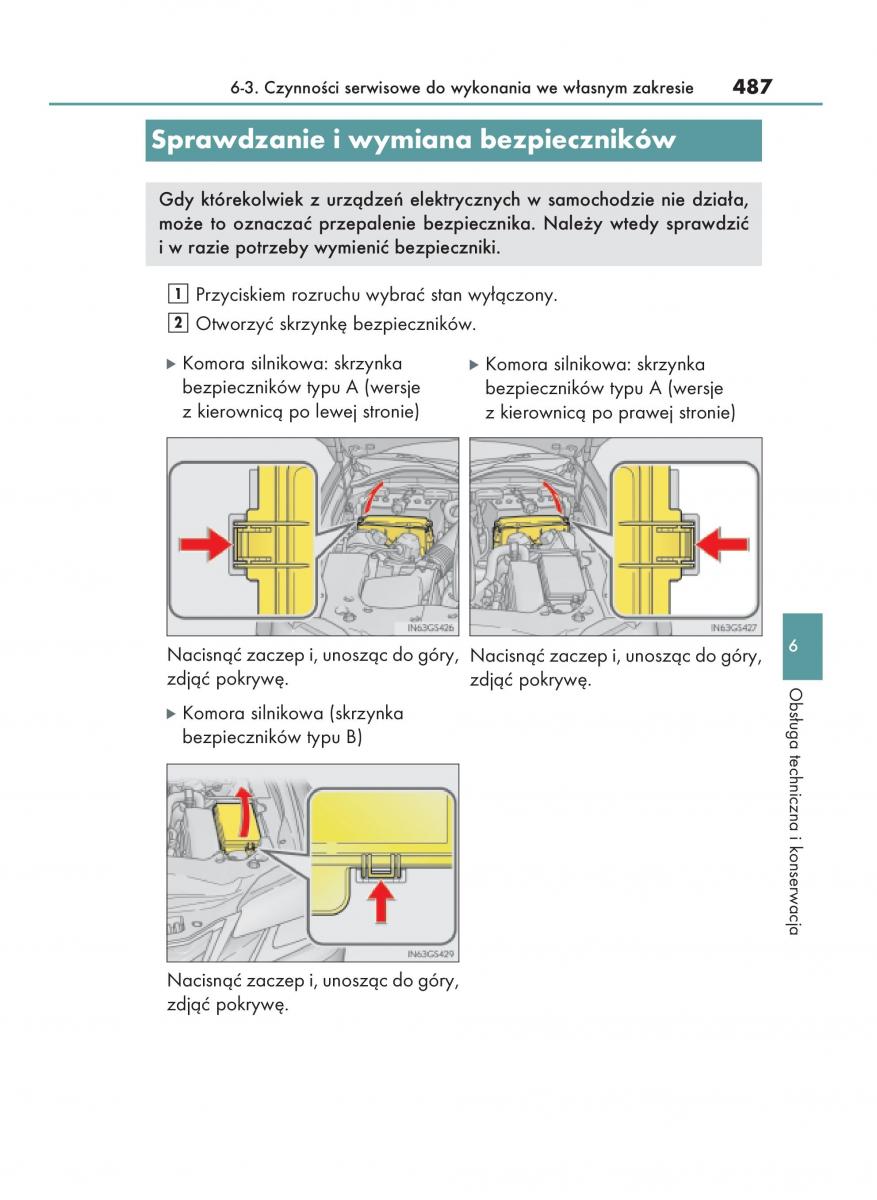 6-3. Czynności serwisowe do wykonania we własnym zakresie 487

Sprawdzanie i wymiana bezpieczników

Gdy którekolwiek z urządzeń elektrycznych w samochodzie nie działa, może to oznaczać przepalenie bezpiecznika. Należy wtedy sprawdzić i w razie potrzeby wymienić bezpieczniki.

1 Przyciskiem rozruchu wybrać stan wyłączony.

2 Otworzyć skrzynkę bezpieczników.

▶ Komora silnikowa: skrzynka bezpieczników typu A (wersje z kierownicą po lewej stronie)

IN63GS426

Nacisnąć zaczep i, unosząc do góry, zdjąć pokrywę.

▶ Komora silnikowa (skrzynka bezpieczników typu B)

IN63GS429

Nacisnąć zaczep i, unosząc do góry, zdjąć pokrywę.

▶ Komora silnikowa: skrzynka bezpieczników typu A (wersje z kierownicą po prawej stronie)

IN63GS427

Nacisnąć zaczep i, unosząc do góry, zdjąć pokrywę.

6

Obsługa techniczna i konserwacja